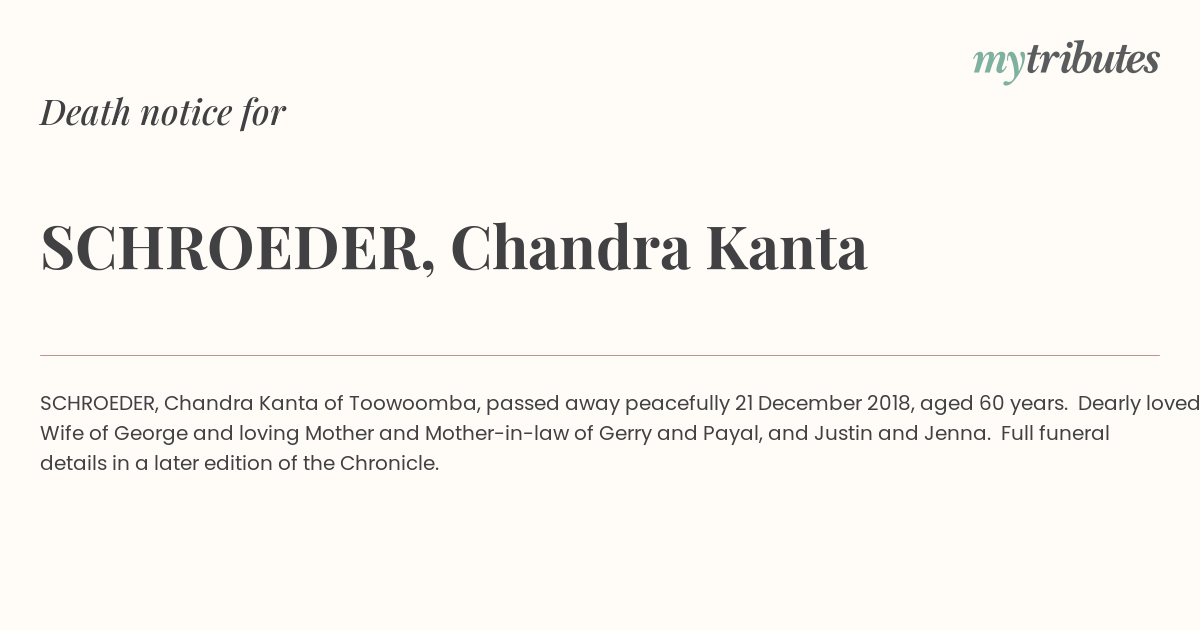 mytributes

Death notice for

SCHROEDER, Chandra Kanta

SCHROEDER, Chandra Kanta of Toowoomba, passed away peacefully 21 December 2018, aged 60 years. Dearly loved Wife of George and loving Mother and Mother-in-law of Gerry and Payal, and Justin and Jenna. Full funeral details in a later edition of the Chronicle.